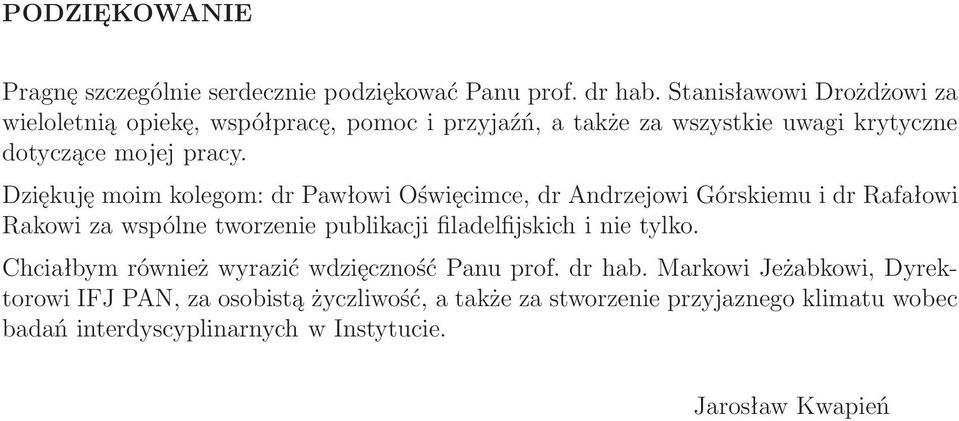 PODZIĘKOWANIE

Pragnę szczególnie serdecznie podziękować Panu prof. dr hab. Stanisławowi Drożdżowi za wieloletnią opiekę, współpracę, pomoc i przyjaźń, a także za wszystkie uwagi krytyczne dotyczące mojej pracy.

Dziękuję moim kolegom: dr Pawłowi Oświęcimce, dr Andrzejowi Górskiemu i dr Rafałowi Rakowi za wspólne tworzenie publikacji filadelfijskich i nie tylko.

Chciałbym również wyrazić wdzięczność Panu prof. dr hab. Markowi Jeżabkowi, Dyrektorowi IFJ PAN, za osobistą życzliwość, a także za stworzenie przyjaznego klimatu wobec badań interdyscyplinarnych w Instytucie.

Jarosław Kwapień